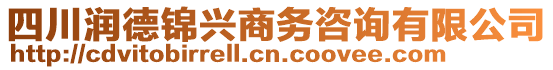 四川润德锦兴商务咨询有限公司
http://cdvitobirrell.cn.coovee.com